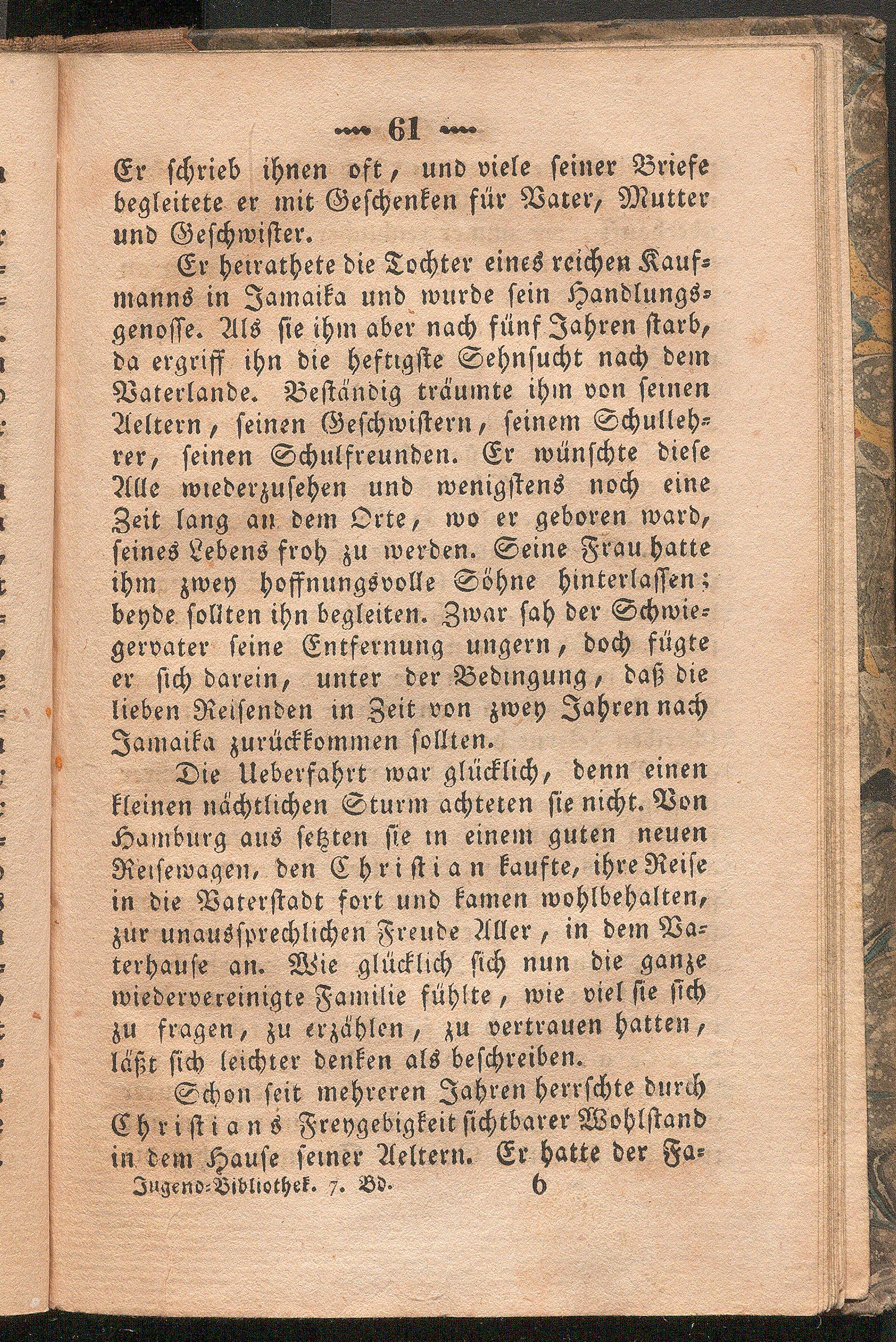 61

Er schrieb ihnen oft, und viele seiner Briefe begleitete er mit Geschenken für Vater, Mutter und Geschwister.

Er heirathete die Tochter eines reichen Kaufmanns in Jamaika und wurde sein Handlungsgenosse. Als sie ihm aber nach fünf Jahren starb, da ergriff ihn die heftigste Sehnsucht nach dem Vaterlande. Beständig träumte ihm von seinen Aeltern, seinen Geschwistern, seinem Schullehrer, seinen Schulfreunden. Er wünschte diese Alle wiederzusehen und wenigstens noch eine Zeit lang an dem Orte, wo er geboren ward, seines Lebens froh zu werden. Seine Frau hatte ihm zwey hoffnungsvolle Söhne hinterlassen; beyde sollten ihn begleiten. Zwar sah der Schwiegervater seine Entfernung ungern, doch fügte er sich darein, unter der Bedingung, daß die lieben Reisenden in Zeit von zwey Jahren nach Jamaika zurückkommen sollten.

Die Ueberfahrt war glücklich, denn einen kleinen nächtlichen Sturm achteten sie nicht. Von Hamburg aus setzten sie in einem guten neuen Reisewagen, den Christian kaufte, ihre Reise in die Vaterstadt fort und kamen wohlbehalten, zur unaussprechlichen Freude Aller, in dem Vaterhause an. Wie glücklich sich nun die ganze wiedervereinigte Familie fühlte, wie viel sie sich zu fragen, zu erzählen, zu vertrauen hatten, läßt sich leichter denken als beschreiben.

Schon seit mehreren Jahren herrschte durch Christians Freygebigkeit sichtbarer Wohlstand in dem Hause seiner Aeltern. Er hatte der Fa-

Jugend-Bibliothek. 7. Bd. 6